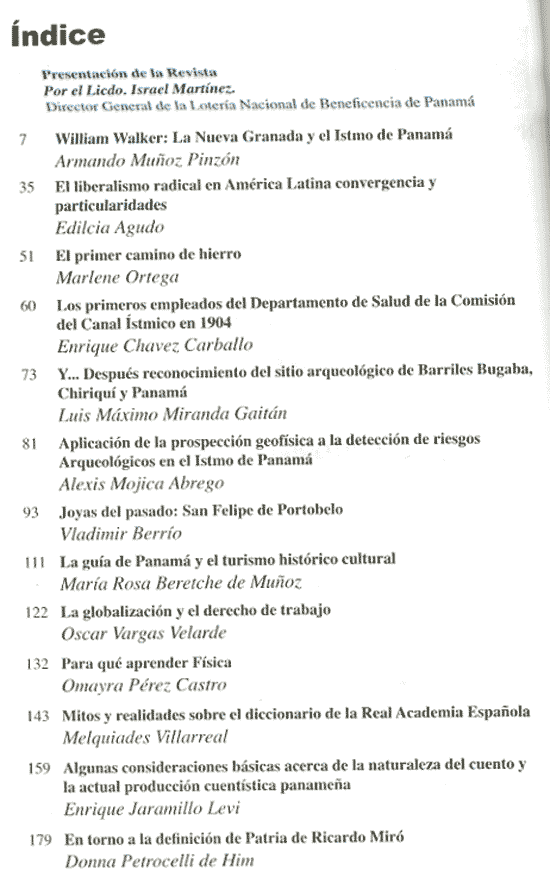 Índice

Presentación de la Revista
Por el Licdo. Israel Martínez.
Director General de la Lotería Nacional de Beneficencia de Panamá

7 William Walker: La Nueva Granada y el Istmo de Panamá
Armando Muñoz Pinzón

35 El liberalismo radical en América Latina convergencia y particularidades
Edilcia Agudo

51 El primer camino de hierro
Marlene Ortega

60 Los primeros empleados del Departamento de Salud de la Comisión del Canal Ístmico en 1904
Enrique Chavez Carballo

73 Y... Después reconocimiento del sitio arqueológico de Barriles Bugaba, Chiriquí y Panamá
Luis Máximo Miranda Gaitán

81 Aplicación de la prospección geofísica a la detección de riesgos Arqueológicos en el Istmo de Panamá
Alexis Mojica Abrego

93 Joyas del pasado: San Felipe de Portobelo
Vladimir Berrío

111 La guía de Panamá y el turismo histórico cultural
María Rosa Beretche de Muñoz

122 La globalización y el derecho de trabajo
Oscar Vargas Velarde

132 Para qué aprender Física
Omayra Pérez Castro

143 Mitos y realidades sobre el diccionario de la Real Academia Española
Melquiades Villarreal

159 Algunas consideraciones básicas acerca de la naturaleza del cuento y la actual producción cuentística panameña
Enrique Jaramillo Levi

179 En torno a la definición de Patria de Ricardo Miró
Donna Petrocelli de Him